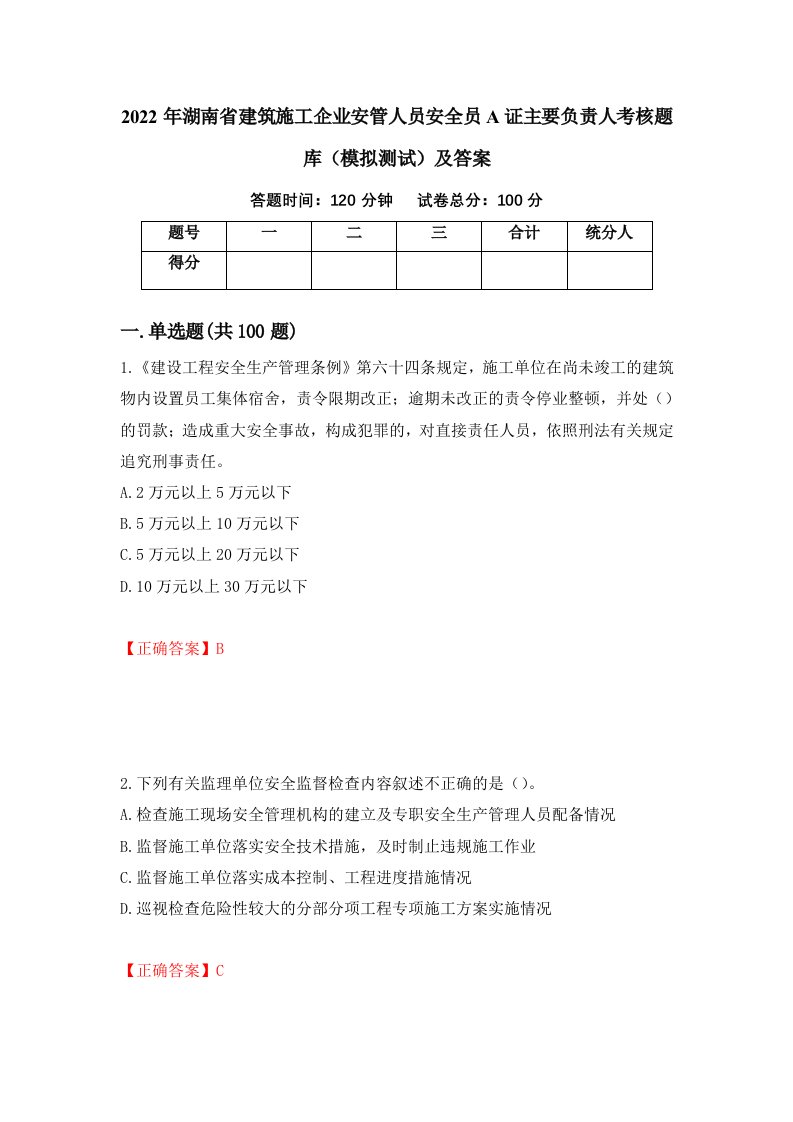 2022 年湖南省建筑施工企业安管人员安全员 A 证主要负责人考核题库（模拟测试）及答案

答题时间：120 分钟　　试卷总分：100 分

| 题号 | 一 | 二 | 三 | 合计 | 统分人 |
|---|---|---|---|---|---|
| 得分 | | | | | |

一.单选题(共 100 题)

1.《建设工程安全生产管理条例》第六十四条规定，施工单位在尚未竣工的建筑物内设置员工集体宿舍，责令限期改正；逾期未改正的责令停业整顿，并处（）的罚款；造成重大安全事故，构成犯罪的，对直接责任人员，依照刑法有关规定追究刑事责任。
A.2 万元以上 5 万元以下
B.5 万元以上 10 万元以下
C.5 万元以上 20 万元以下
D.10 万元以上 30 万元以下

【正确答案】B

2.下列有关监理单位安全监督检查内容叙述不正确的是（）。
A.检查施工现场安全管理机构的建立及专职安全生产管理人员配备情况
B.监督施工单位落实安全技术措施，及时制止违规施工作业
C.监督施工单位落实成本控制、工程进度措施情况
D.巡视检查危险性较大的分部分项工程专项施工方案实施情况

【正确答案】C